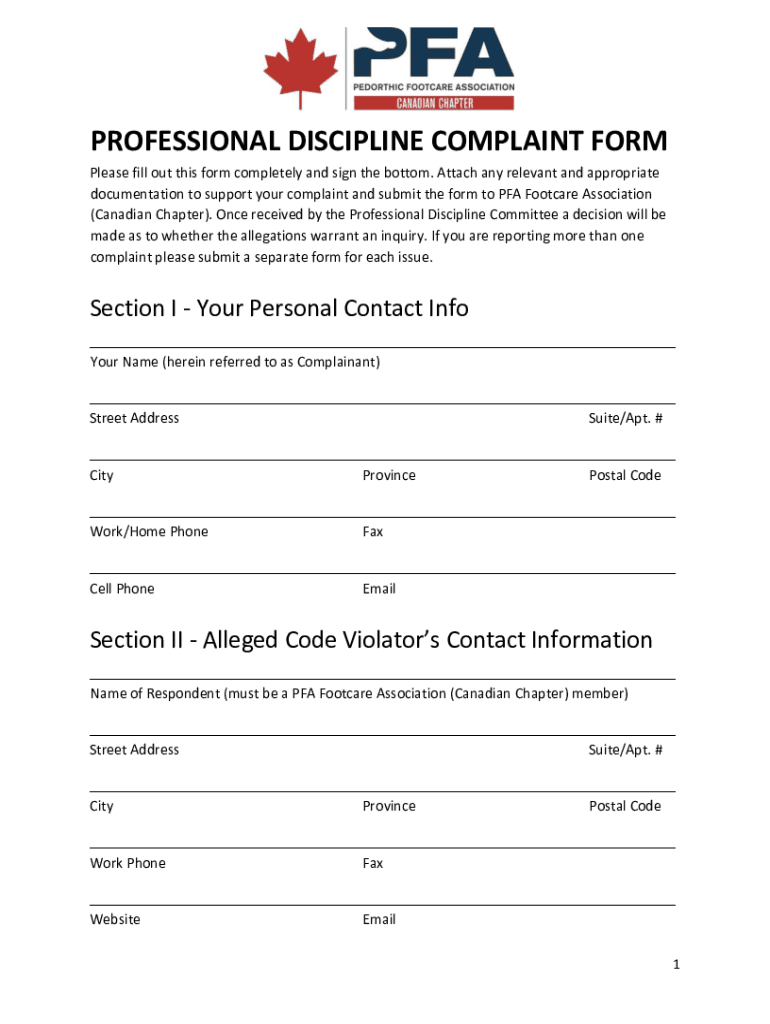 PFA
PEDORTHIC FOOTCARE ASSOCIATION
CANADIAN CHAPTER

PROFESSIONAL DISCIPLINE COMPLAINT FORM

Please fill out this form completely and sign the bottom. Attach any relevant and appropriate documentation to support your complaint and submit the form to PFA Footcare Association (Canadian Chapter). Once received by the Professional Discipline Committee a decision will be made as to whether the allegations warrant an inquiry. If you are reporting more than one complaint please submit a separate form for each issue.

Section I - Your Personal Contact Info

Your Name (herein referred to as Complainant)

Street Address Suite/Apt. #

City Province Postal Code

Work/Home Phone Fax

Cell Phone Email

Section II - Alleged Code Violator's Contact Information

Name of Respondent (must be a PFA Footcare Association (Canadian Chapter) member)

Street Address Suite/Apt. #

City Province Postal Code

Work Phone Fax

Website Email

1